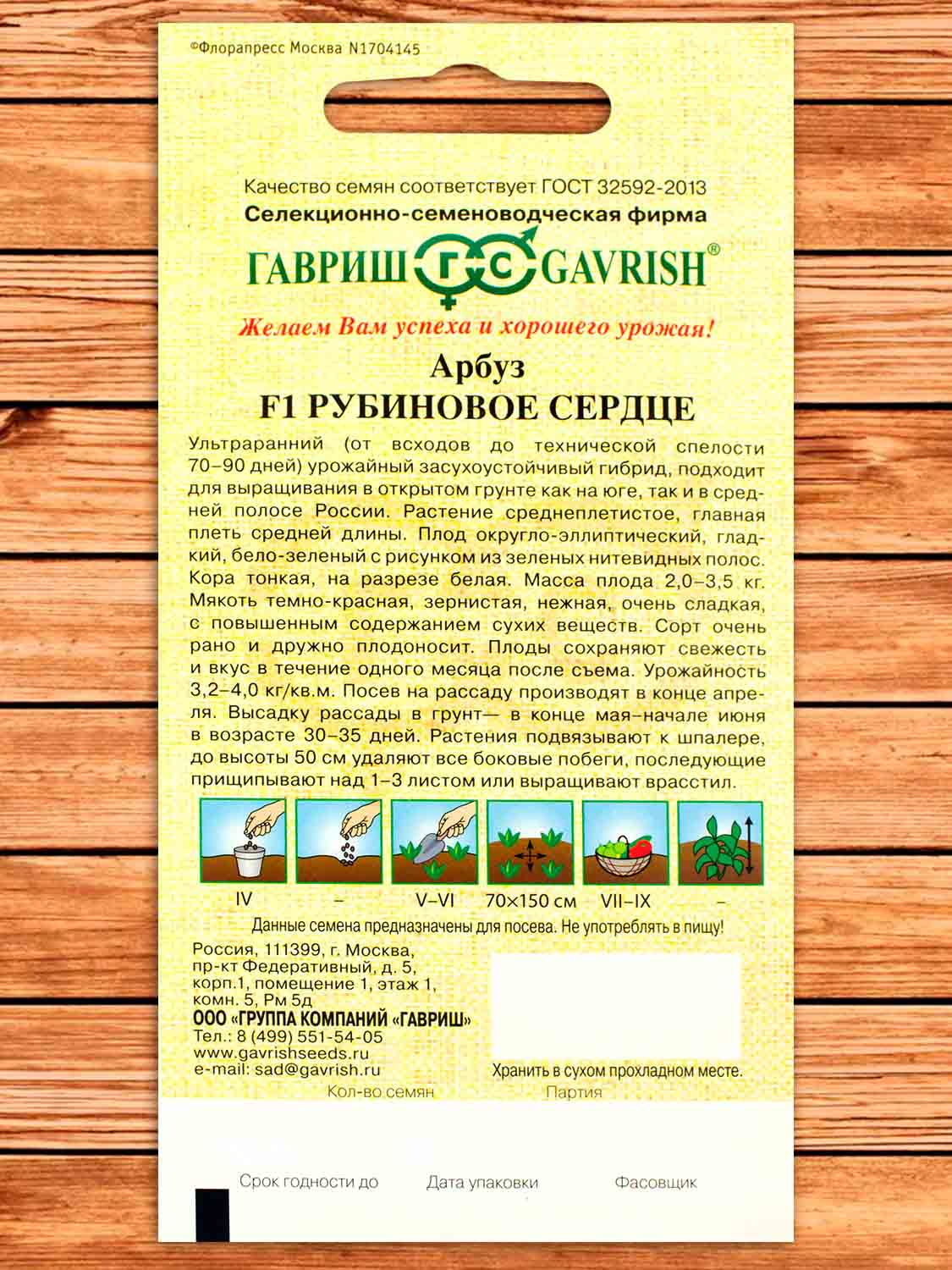 ©Флорапресс Москва N1704145

Качество семян соответствует ГОСТ 32592-2013
Селекционно-семеноводческая фирма

ГАВРИШ ГС GAVRISH®

Желаем Вам успеха и хорошего урожая!

Арбуз
F1 РУБИНОВОЕ СЕРДЦЕ

Ультраранний (от всходов до технической спелости 70–90 дней) урожайный засухоустойчивый гибрид, подходит для выращивания в открытом грунте как на юге, так и в средней полосе России. Растение среднеплетистое, главная плеть средней длины. Плод округло-эллиптический, гладкий, бело-зеленый с рисунком из зеленых нитевидных полос. Кора тонкая, на разрезе белая. Масса плода 2,0–3,5 кг. Мякоть темно-красная, зернистая, нежная, очень сладкая, с повышенным содержанием сухих веществ. Сорт очень рано и дружно плодоносит. Плоды сохраняют свежесть и вкус в течение одного месяца после съема. Урожайность 3,2–4,0 кг/кв.м. Посев на рассаду производят в конце апреля. Высадку рассады в грунт— в конце мая–начале июня в возрасте 30–35 дней. Растения подвязывают к шпалере, до высоты 50 см удаляют все боковые побеги, последующие прищипывают над 1–3 листом или выращивают врасстил.

IV – V–VI 70×150 см VII–IX –

Данные семена предназначены для посева. Не употреблять в пищу!

Россия, 111399, г. Москва, пр-кт Федеративный, д. 5, корп.1, помещение 1, этаж 1, комн. 5, Рм 5д
ООО «ГРУППА КОМПАНИЙ «ГАВРИШ»
Тел.: 8 (499) 551-54-05
www.gavrishseeds.ru
e-mail: sad@gavrish.ru

Хранить в сухом прохладном месте.

Кол-во семян
Партия

Срок годности до
Дата упаковки
Фасовщик